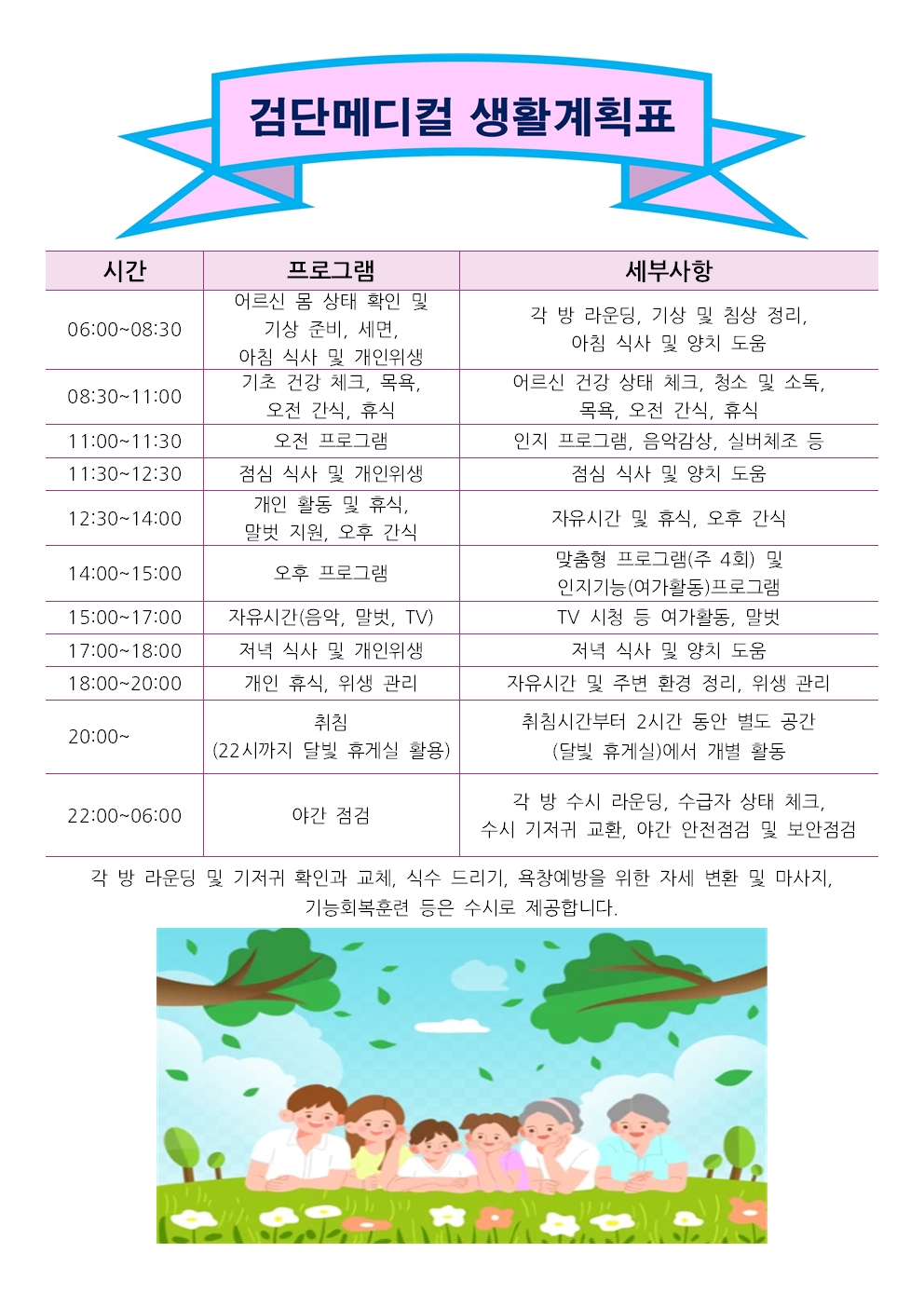 검단메디컬 생활계획표

| 시간 | 프로그램 | 세부사항 |
|---|---|---|
| 06:00~08:30 | 어르신 몸 상태 확인 및 기상 준비, 세면, 아침 식사 및 개인위생 | 각 방 라운딩, 기상 및 침상 정리, 아침 식사 및 양치 도움 |
| 08:30~11:00 | 기초 건강 체크, 목욕, 오전 간식, 휴식 | 어르신 건강 상태 체크, 청소 및 소독, 목욕, 오전 간식, 휴식 |
| 11:00~11:30 | 오전 프로그램 | 인지 프로그램, 음악감상, 실버체조 등 |
| 11:30~12:30 | 점심 식사 및 개인위생 | 점심 식사 및 양치 도움 |
| 12:30~14:00 | 개인 활동 및 휴식, 말벗 지원, 오후 간식 | 자유시간 및 휴식, 오후 간식 |
| 14:00~15:00 | 오후 프로그램 | 맞춤형 프로그램(주 4회) 및 인지기능(여가활동)프로그램 |
| 15:00~17:00 | 자유시간(음악, 말벗, TV) | TV 시청 등 여가활동, 말벗 |
| 17:00~18:00 | 저녁 식사 및 개인위생 | 저녁 식사 및 양치 도움 |
| 18:00~20:00 | 개인 휴식, 위생 관리 | 자유시간 및 주변 환경 정리, 위생 관리 |
| 20:00~ | 취침 (22시까지 달빛 휴게실 활용) | 취침시간부터 2시간 동안 별도 공간 (달빛 휴게실)에서 개별 활동 |
| 22:00~06:00 | 야간 점검 | 각 방 수시 라운딩, 수급자 상태 체크, 수시 기저귀 교환, 야간 안전점검 및 보안점검 |

각 방 라운딩 및 기저귀 확인과 교체, 식수 드리기, 욕창예방을 위한 자세 변환 및 마사지, 기능회복훈련 등은 수시로 제공합니다.